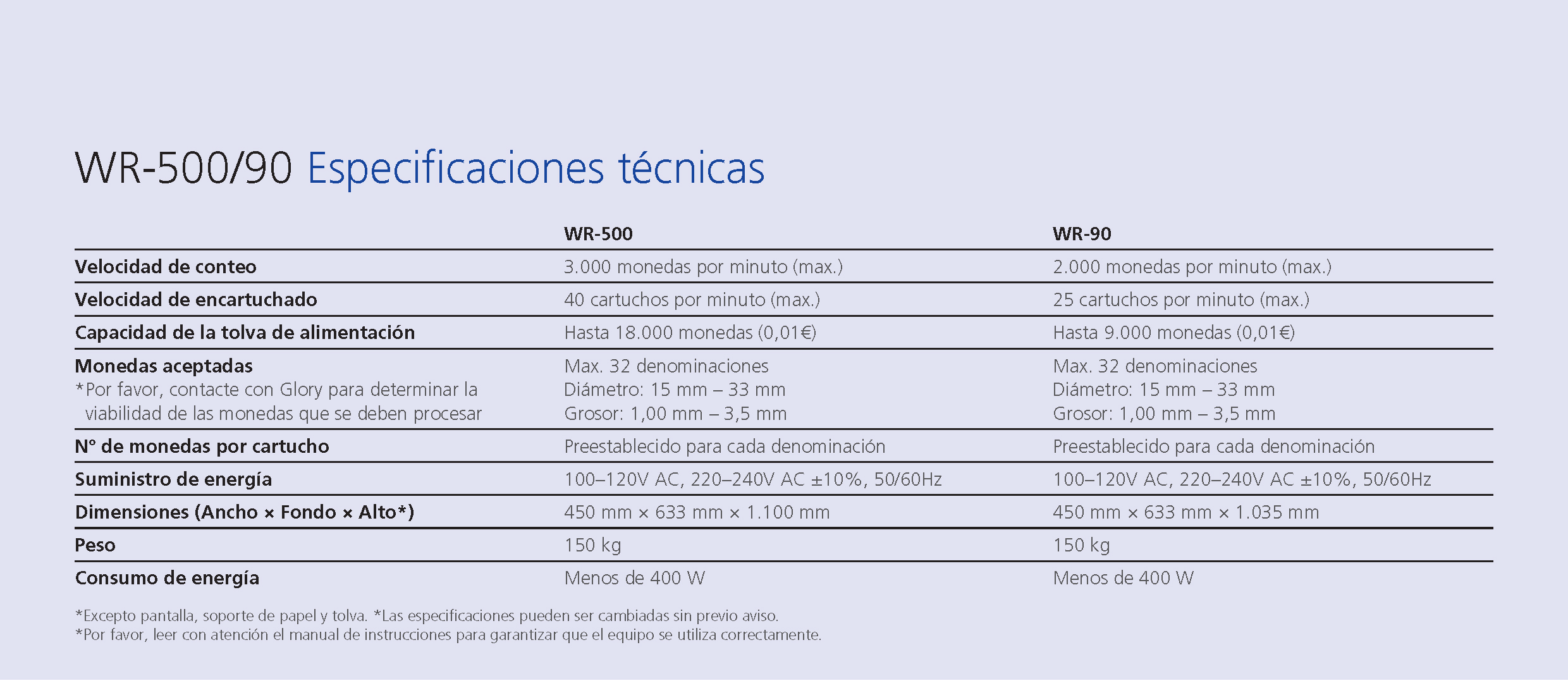 WR-500/90 Especificaciones técnicas

| | WR-500 | WR-90 |
|---|---|---|
| Velocidad de conteo | 3.000 monedas por minuto (max.) | 2.000 monedas por minuto (max.) |
| Velocidad de encartuchado | 40 cartuchos por minuto (max.) | 25 cartuchos por minuto (max.) |
| Capacidad de la tolva de alimentación | Hasta 18.000 monedas (0,01€) | Hasta 9.000 monedas (0,01€) |
| Monedas aceptadas *Por favor, contacte con Glory para determinar la viabilidad de las monedas que se deben procesar | Max. 32 denominaciones Diámetro: 15 mm – 33 mm Grosor: 1,00 mm – 3,5 mm | Max. 32 denominaciones Diámetro: 15 mm – 33 mm Grosor: 1,00 mm – 3,5 mm |
| Nº de monedas por cartucho | Preestablecido para cada denominación | Preestablecido para cada denominación |
| Suministro de energía | 100–120V AC, 220–240V AC ±10%, 50/60Hz | 100–120V AC, 220–240V AC ±10%, 50/60Hz |
| Dimensiones (Ancho × Fondo × Alto*) | 450 mm × 633 mm × 1.100 mm | 450 mm × 633 mm × 1.035 mm |
| Peso | 150 kg | 150 kg |
| Consumo de energía | Menos de 400 W | Menos de 400 W |

*Excepto pantalla, soporte de papel y tolva. *Las especificaciones pueden ser cambiadas sin previo aviso.
*Por favor, leer con atención el manual de instrucciones para garantizar que el equipo se utiliza correctamente.